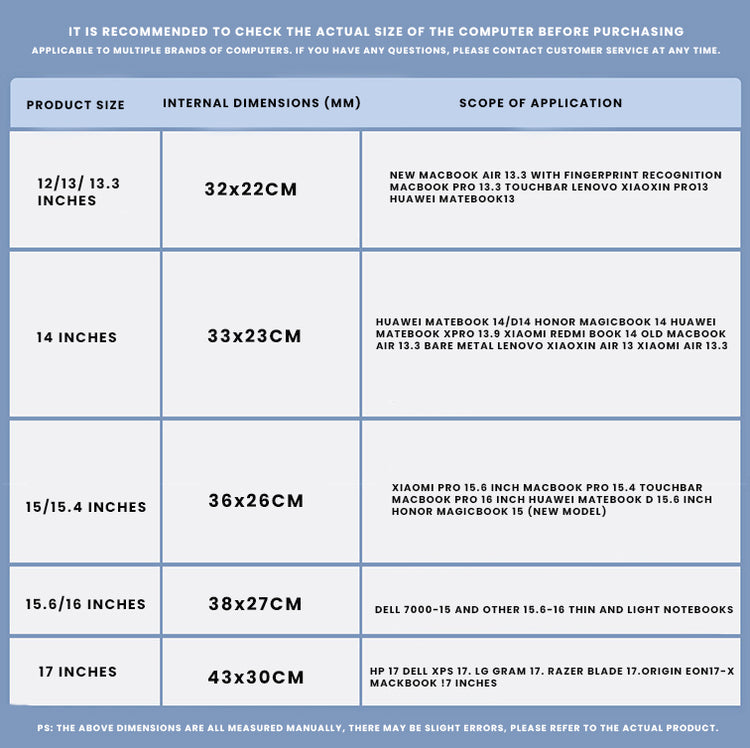 IT IS RECOMMENDED TO CHECK THE ACTUAL SIZE OF THE COMPUTER BEFORE PURCHASING
APPLICABLE TO MULTIPLE BRANDS OF COMPUTERS. IF YOU HAVE ANY QUESTIONS, PLEASE CONTACT CUSTOMER SERVICE AT ANY TIME.

| PRODUCT SIZE | INTERNAL DIMENSIONS (MM) | SCOPE OF APPLICATION |
|---|---|---|
| 12/13/ 13.3 INCHES | 32x22CM | NEW MACBOOK AIR 13.3 WITH FINGERPRINT RECOGNITION MACBOOK PRO 13.3 TOUCHBAR LENOVO XIAOXIN PRO13 HUAWEI MATEBOOK13 |
| 14 INCHES | 33x23CM | HUAWEI MATEBOOK 14/D14 HONOR MAGICBOOK 14 HUAWEI MATEBOOK XPRO 13.9 XIAOMI REDMI BOOK 14 OLD MACBOOK AIR 13.3 BARE METAL LENOVO XIAOXIN AIR 13 XIAOMI AIR 13.3 |
| 15/15.4 INCHES | 36x26CM | XIAOMI PRO 15.6 INCH MACBOOK PRO 15.4 TOUCHBAR MACBOOK PRO 16 INCH HUAWEI MATEBOOK D 15.6 INCH HONOR MAGICBOOK 15 (NEW MODEL) |
| 15.6/16 INCHES | 38x27CM | DELL 7000-15 AND OTHER 15.6-16 THIN AND LIGHT NOTEBOOKS |
| 17 INCHES | 43x30CM | HP 17 DELL XPS 17. LG GRAM 17. RAZER BLADE 17.ORIGIN EON17-X MACKBOOK !7 INCHES |

PS: THE ABOVE DIMENSIONS ARE ALL MEASURED MANUALLY, THERE MAY BE SLIGHT ERRORS, PLEASE REFER TO THE ACTUAL PRODUCT.